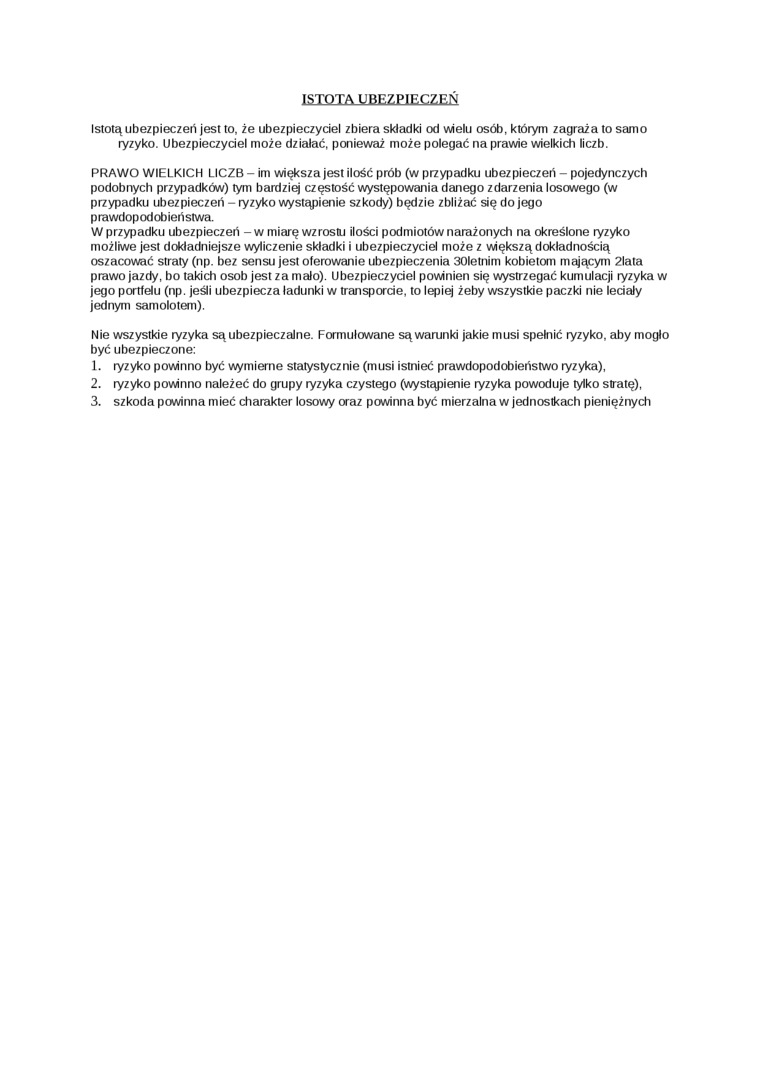 ISTOTA UBEZPIECZEŃ

Istotą ubezpieczeń jest to, że ubezpieczyciel zbiera składki od wielu osób, którym zagraża to samo ryzyko. Ubezpieczyciel może działać, ponieważ może polegać na prawie wielkich liczb.

PRAWO WIELKICH LICZB – im większa jest ilość prób (w przypadku ubezpieczeń – pojedynczych podobnych przypadków) tym bardziej częstość występowania danego zdarzenia losowego (w przypadku ubezpieczeń – ryzyko wystąpienie szkody) będzie zbliżać się do jego prawdopodobieństwa.
W przypadku ubezpieczeń – w miarę wzrostu ilości podmiotów narażonych na określone ryzyko możliwe jest dokładniejsze wyliczenie składki i ubezpieczyciel może z większą dokładnością oszacować straty (np. bez sensu jest oferowanie ubezpieczenia 30letnim kobietom mającym 2lata prawo jazdy, bo takich osob jest za mało). Ubezpieczyciel powinien się wystrzegać kumulacji ryzyka w jego portfelu (np. jeśli ubezpiecza ładunki w transporcie, to lepiej żeby wszystkie paczki nie leciały jednym samolotem).

Nie wszystkie ryzyka są ubezpieczalne. Formułowane są warunki jakie musi spełnić ryzyko, aby mogło być ubezpieczone:
1. ryzyko powinno być wymierne statystycznie (musi istnieć prawdopodobieństwo ryzyka),
2. ryzyko powinno należeć do grupy ryzyka czystego (wystąpienie ryzyka powoduje tylko stratę),
3. szkoda powinna mieć charakter losowy oraz powinna być mierzalna w jednostkach pieniężnych